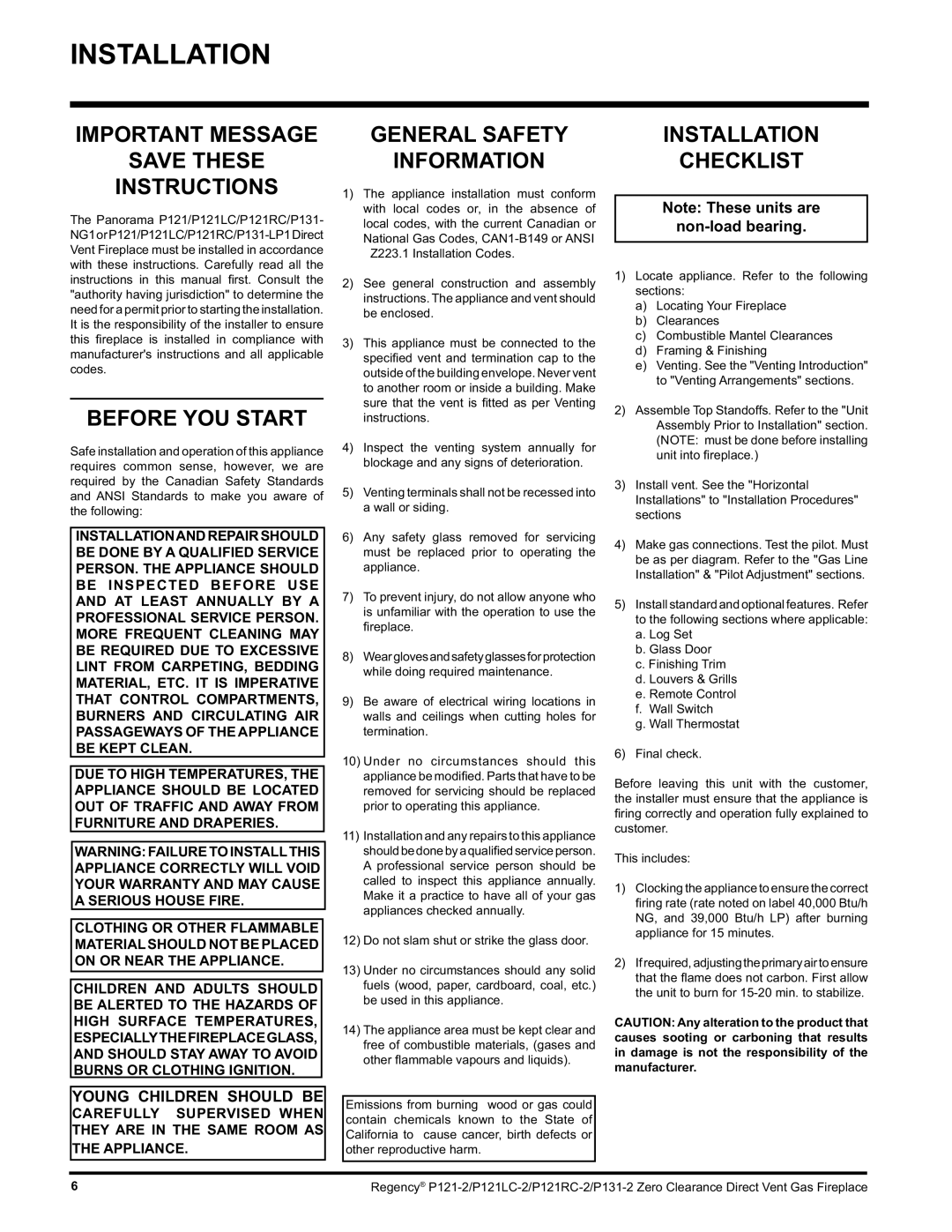 INSTALLATION

IMPORTANT MESSAGE SAVE THESE INSTRUCTIONS

The Panorama P121/P121LC/P121RC/P131-NG1 or P121/P121LC/P121RC/P131-LP1 Direct Vent Fireplace must be installed in accordance with these instructions. Carefully read all the instructions in this manual first. Consult the "authority having jurisdiction" to determine the need for a permit prior to starting the installation. It is the responsibility of the installer to ensure this fireplace is installed in compliance with manufacturer's instructions and all applicable codes.

BEFORE YOU START

Safe installation and operation of this appliance requires common sense, however, we are required by the Canadian Safety Standards and ANSI Standards to make you aware of the following:

INSTALLATION AND REPAIR SHOULD BE DONE BY A QUALIFIED SERVICE PERSON. THE APPLIANCE SHOULD BE INSPECTED BEFORE USE AND AT LEAST ANNUALLY BY A PROFESSIONAL SERVICE PERSON. MORE FREQUENT CLEANING MAY BE REQUIRED DUE TO EXCESSIVE LINT FROM CARPETING, BEDDING MATERIAL, ETC. IT IS IMPERATIVE THAT CONTROL COMPARTMENTS, BURNERS AND CIRCULATING AIR PASSAGEWAYS OF THE APPLIANCE BE KEPT CLEAN.

DUE TO HIGH TEMPERATURES, THE APPLIANCE SHOULD BE LOCATED OUT OF TRAFFIC AND AWAY FROM FURNITURE AND DRAPERIES.

WARNING: FAILURE TO INSTALL THIS APPLIANCE CORRECTLY WILL VOID YOUR WARRANTY AND MAY CAUSE A SERIOUS HOUSE FIRE.

CLOTHING OR OTHER FLAMMABLE MATERIAL SHOULD NOT BE PLACED ON OR NEAR THE APPLIANCE.

CHILDREN AND ADULTS SHOULD BE ALERTED TO THE HAZARDS OF HIGH SURFACE TEMPERATURES, ESPECIALLY THE FIREPLACE GLASS, AND SHOULD STAY AWAY TO AVOID BURNS OR CLOTHING IGNITION.

YOUNG CHILDREN SHOULD BE CAREFULLY SUPERVISED WHEN THEY ARE IN THE SAME ROOM AS THE APPLIANCE.

GENERAL SAFETY INFORMATION

1) The appliance installation must conform with local codes or, in the absence of local codes, with the current Canadian or National Gas Codes, CAN1-B149 or ANSI Z223.1 Installation Codes.

2) See general construction and assembly instructions. The appliance and vent should be enclosed.

3) This appliance must be connected to the specified vent and termination cap to the outside of the building envelope. Never vent to another room or inside a building. Make sure that the vent is fitted as per Venting instructions.

4) Inspect the venting system annually for blockage and any signs of deterioration.

5) Venting terminals shall not be recessed into a wall or siding.

6) Any safety glass removed for servicing must be replaced prior to operating the appliance.

7) To prevent injury, do not allow anyone who is unfamiliar with the operation to use the fireplace.

8) Wear gloves and safety glasses for protection while doing required maintenance.

9) Be aware of electrical wiring locations in walls and ceilings when cutting holes for termination.

10) Under no circumstances should this appliance be modified. Parts that have to be removed for servicing should be replaced prior to operating this appliance.

11) Installation and any repairs to this appliance should be done by a qualified service person. A professional service person should be called to inspect this appliance annually. Make it a practice to have all of your gas appliances checked annually.

12) Do not slam shut or strike the glass door.

13) Under no circumstances should any solid fuels (wood, paper, cardboard, coal, etc.) be used in this appliance.

14) The appliance area must be kept clear and free of combustible materials, (gases and other flammable vapours and liquids).

Emissions from burning wood or gas could contain chemicals known to the State of California to cause cancer, birth defects or other reproductive harm.

INSTALLATION CHECKLIST

Note: These units are non-load bearing.

1) Locate appliance. Refer to the following sections:
a) Locating Your Fireplace
b) Clearances
c) Combustible Mantel Clearances
d) Framing & Finishing
e) Venting. See the "Venting Introduction" to "Venting Arrangements" sections.

2) Assemble Top Standoffs. Refer to the "Unit Assembly Prior to Installation" section. (NOTE: must be done before installing unit into fireplace.)

3) Install vent. See the "Horizontal Installations" to "Installation Procedures" sections

4) Make gas connections. Test the pilot. Must be as per diagram. Refer to the "Gas Line Installation" & "Pilot Adjustment" sections.

5) Install standard and optional features. Refer to the following sections where applicable:
a. Log Set
b. Glass Door
c. Finishing Trim
d. Louvers & Grills
e. Remote Control
f. Wall Switch
g. Wall Thermostat

6) Final check.

Before leaving this unit with the customer, the installer must ensure that the appliance is firing correctly and operation fully explained to customer.

This includes:

1) Clocking the appliance to ensure the correct firing rate (rate noted on label 40,000 Btu/h NG, and 39,000 Btu/h LP) after burning appliance for 15 minutes.

2) If required, adjusting the primary air to ensure that the flame does not carbon. First allow the unit to burn for 15-20 min. to stabilize.

CAUTION: Any alteration to the product that causes sooting or carboning that results in damage is not the responsibility of the manufacturer.

6

Regency® P121-2/P121LC-2/P121RC-2/P131-2 Zero Clearance Direct Vent Gas Fireplace